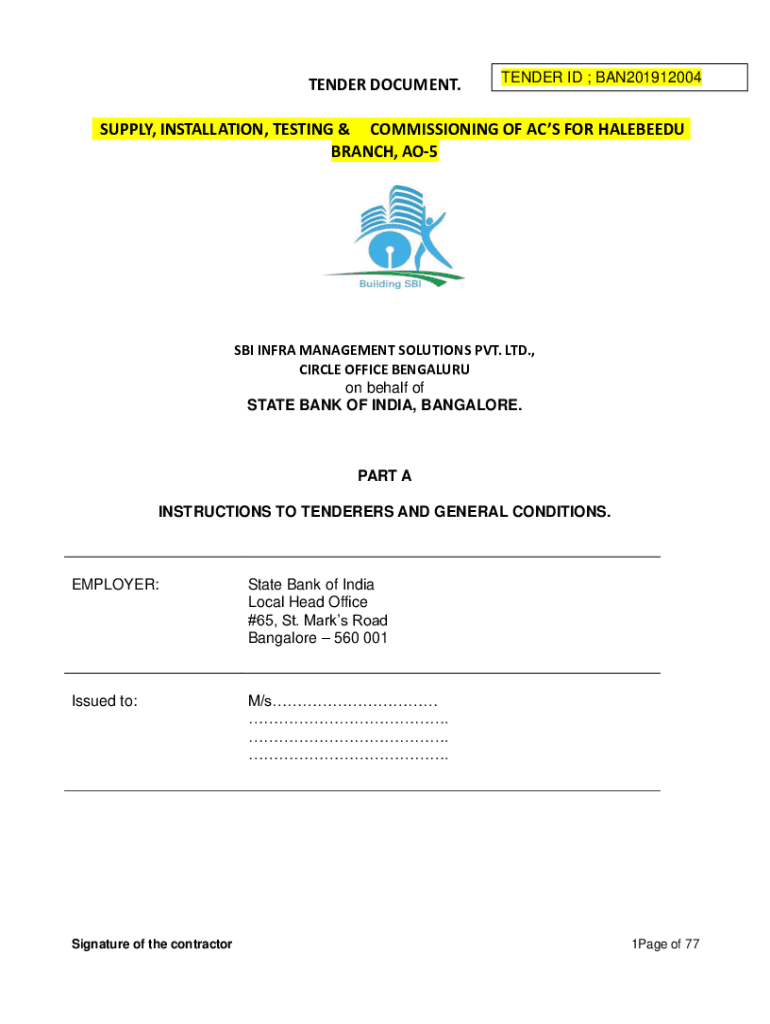 TENDER DOCUMENT.

TENDER ID ; BAN201912004

SUPPLY, INSTALLATION, TESTING & COMMISSIONING OF AC'S FOR HALEBEEDU BRANCH, AO-5

Building SBI

SBI INFRA MANAGEMENT SOLUTIONS PVT. LTD., CIRCLE OFFICE BENGALURU
on behalf of
STATE BANK OF INDIA, BANGALORE.

PART A

INSTRUCTIONS TO TENDERERS AND GENERAL CONDITIONS.

EMPLOYER: State Bank of India
Local Head Office
#65, St. Mark's Road
Bangalore – 560 001

Issued to: M/s……………………………
………………………………….
………………………………….
………………………………….

Signature of the contractor

1Page of 77